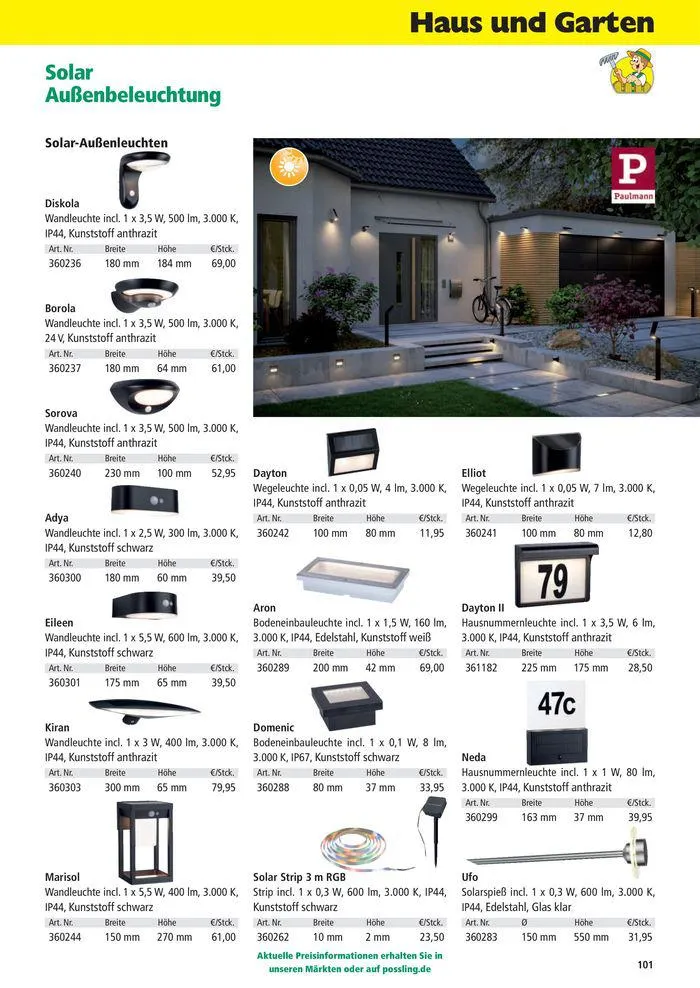 Haus und Garten

Solar Außenbeleuchtung

Solar-Außenleuchten

Diskola
Wandleuchte incl. 1 x 3,5 W, 500 lm, 3.000 K, IP44, Kunststoff anthrazit

| Art. Nr. | Breite | Höhe | €/Stck. |
|---|---|---|---|
| 360236 | 180 mm | 184 mm | 69,00 |

Borola
Wandleuchte incl. 1 x 3,5 W, 500 lm, 3.000 K, 24 V, Kunststoff anthrazit

| Art. Nr. | Breite | Höhe | €/Stck. |
|---|---|---|---|
| 360237 | 180 mm | 64 mm | 61,00 |

Sorova
Wandleuchte incl. 1 x 3,5 W, 500 lm, 3.000 K, IP44, Kunststoff anthrazit

| Art. Nr. | Breite | Höhe | €/Stck. |
|---|---|---|---|
| 360240 | 230 mm | 100 mm | 52,95 |

Adya
Wandleuchte incl. 1 x 2,5 W, 300 lm, 3.000 K, IP44, Kunststoff schwarz

| Art. Nr. | Breite | Höhe | €/Stck. |
|---|---|---|---|
| 360300 | 180 mm | 60 mm | 39,50 |

Eileen
Wandleuchte incl. 1 x 5,5 W, 600 lm, 3.000 K, IP44, Kunststoff schwarz

| Art. Nr. | Breite | Höhe | €/Stck. |
|---|---|---|---|
| 360301 | 175 mm | 65 mm | 39,50 |

Kiran
Wandleuchte incl. 1 x 3 W, 400 lm, 3.000 K, IP44, Kunststoff anthrazit

| Art. Nr. | Breite | Höhe | €/Stck. |
|---|---|---|---|
| 360303 | 300 mm | 65 mm | 79,95 |

Marisol
Wandleuchte incl. 1 x 5,5 W, 400 lm, 3.000 K, IP44, Kunststoff schwarz

| Art. Nr. | Breite | Höhe | €/Stck. |
|---|---|---|---|
| 360244 | 150 mm | 270 mm | 61,00 |

Paulmann

Dayton
Wegeleuchte incl. 1 x 0,05 W, 4 lm, 3.000 K, IP44, Kunststoff anthrazit

| Art. Nr. | Breite | Höhe | €/Stck. |
|---|---|---|---|
| 360242 | 100 mm | 80 mm | 11,95 |

Aron
Bodeneinbauleuchte incl. 1 x 1,5 W, 160 lm, 3.000 K, IP44, Edelstahl, Kunststoff weiß

| Art. Nr. | Breite | Höhe | €/Stck. |
|---|---|---|---|
| 360289 | 200 mm | 42 mm | 69,00 |

Domenic
Bodeneinbauleuchte incl. 1 x 0,1 W, 8 lm, 3.000 K, IP67, Kunststoff schwarz

| Art. Nr. | Breite | Höhe | €/Stck. |
|---|---|---|---|
| 360288 | 80 mm | 37 mm | 33,95 |

Solar Strip 3 m RGB
Strip incl. 1 x 0,3 W, 600 lm, 3.000 K, IP44, Kunststoff schwarz

| Art. Nr. | Breite | Höhe | €/Stck. |
|---|---|---|---|
| 360262 | 10 mm | 2 mm | 23,50 |

Elliot
Wegeleuchte incl. 1 x 0,05 W, 7 lm, 3.000 K, IP44, Kunststoff anthrazit

| Art. Nr. | Breite | Höhe | €/Stck. |
|---|---|---|---|
| 360241 | 100 mm | 80 mm | 12,80 |

79

Dayton II
Hausnummernleuchte incl. 1 x 3,5 W, 6 lm, 3.000 K, IP44, Kunststoff anthrazit

| Art. Nr. | Breite | Höhe | €/Stck. |
|---|---|---|---|
| 361182 | 225 mm | 175 mm | 28,50 |

47c

Neda
Hausnummernleuchte incl. 1 x 1 W, 80 lm, 3.000 K, IP44, Kunststoff anthrazit

| Art. Nr. | Breite | Höhe | €/Stck. |
|---|---|---|---|
| 360299 | 163 mm | 37 mm | 39,95 |

Ufo
Solarspieß incl. 1 x 0,3 W, 600 lm, 3.000 K, IP44, Edelstahl, Glas klar

| Art. Nr. | Ø | Höhe | €/Stck. |
|---|---|---|---|
| 360283 | 150 mm | 550 mm | 31,95 |

Aktuelle Preisinformationen erhalten Sie in unseren Märkten oder auf possling.de

101